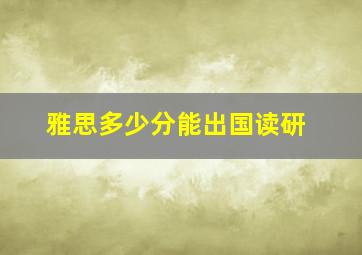 雅思多少分能出国读研